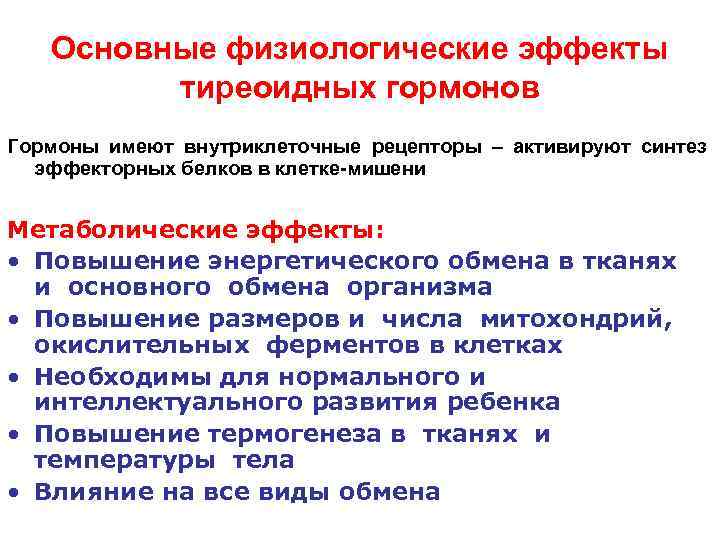 Основные физиологические эффекты тиреоидных гормонов

Гормоны имеют внутриклеточные рецепторы – активируют синтез эффекторных белков в клетке-мишени

Метаболические эффекты:

• Повышение энергетического обмена в тканях и основного обмена организма
• Повышение размеров и числа митохондрий, окислительных ферментов в клетках
• Необходимы для нормального и интеллектуального развития ребенка
• Повышение термогенеза в тканях и температуры тела
• Влияние на все виды обмена